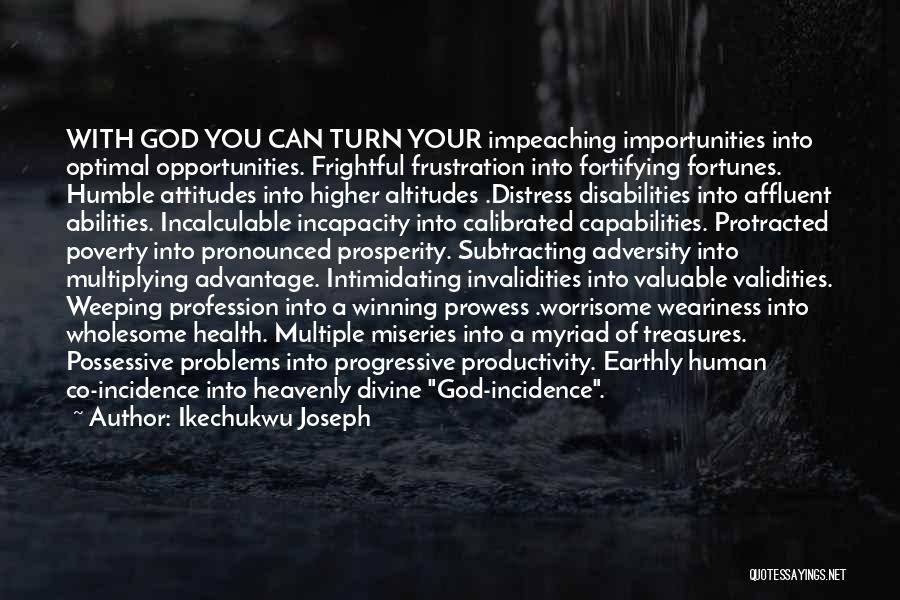 WITH GOD YOU CAN TURN YOUR impeaching importunities into optimal opportunities. Frightful frustration into fortifying fortunes. Humble attitudes into higher altitudes .Distress disabilities into affluent abilities. Incalculable incapacity into calibrated capabilities. Protracted poverty into pronounced prosperity. Subtracting adversity into multiplying advantage. Intimidating invalidities into valuable validities. Weeping profession into a winning prowess .worrisome weariness into wholesome health. Multiple miseries into a myriad of treasures. Possessive problems into progressive productivity. Earthly human co-incidence into heavenly divine "God-incidence".
~ Author: Ikechukwu Joseph

QUOTESSAYINGS.NET